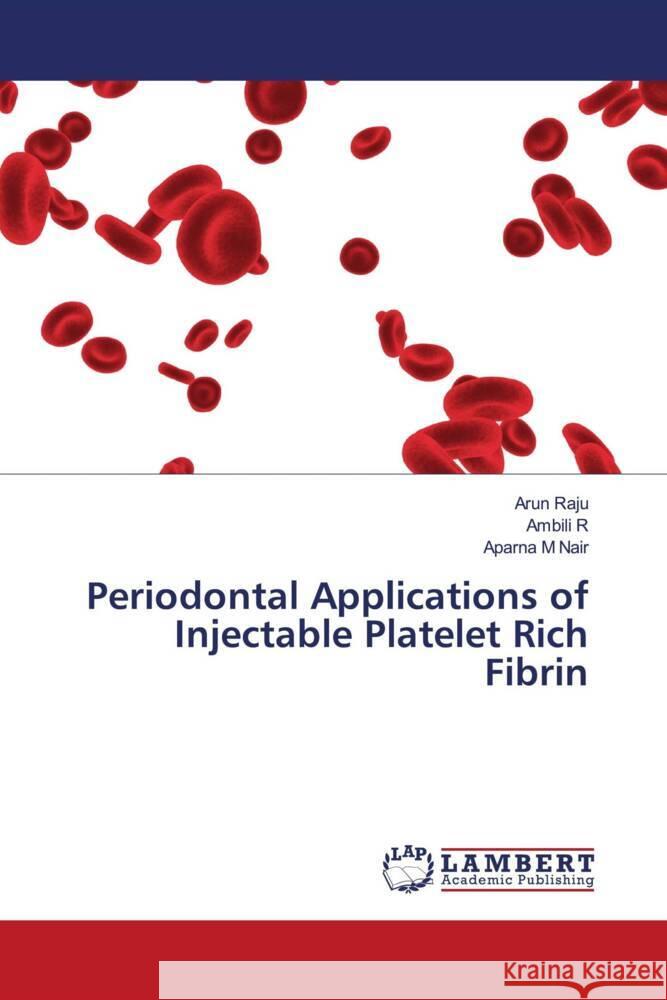 Arun Raju
Ambili R
Aparna M Nair

Periodontal Applications of Injectable Platelet Rich Fibrin

LAP LAMBERT
Academic Publishing